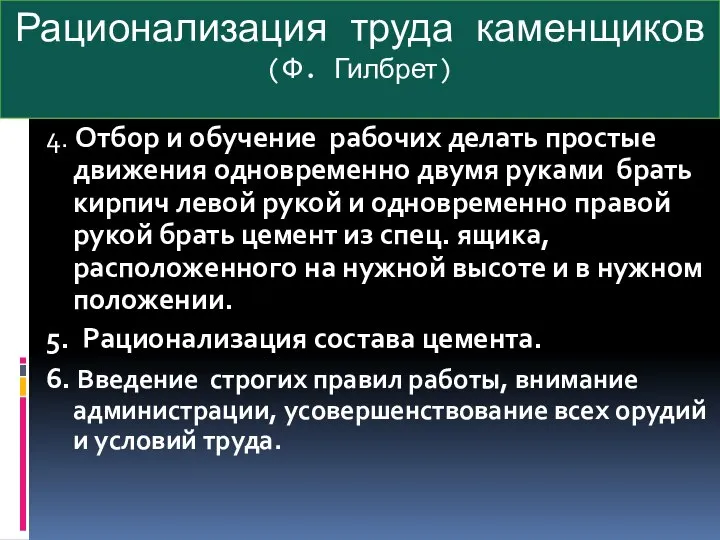 Рационализация труда каменщиков
(Ф. Гилбрет)

4. Отбор и обучение рабочих делать простые движения одновременно двумя руками брать кирпич левой рукой и одновременно правой рукой брать цемент из спец. ящика, расположенного на нужной высоте и в нужном положении.

5. Рационализация состава цемента.

6. Введение строгих правил работы, внимание администрации, усовершенствование всех орудий и условий труда.